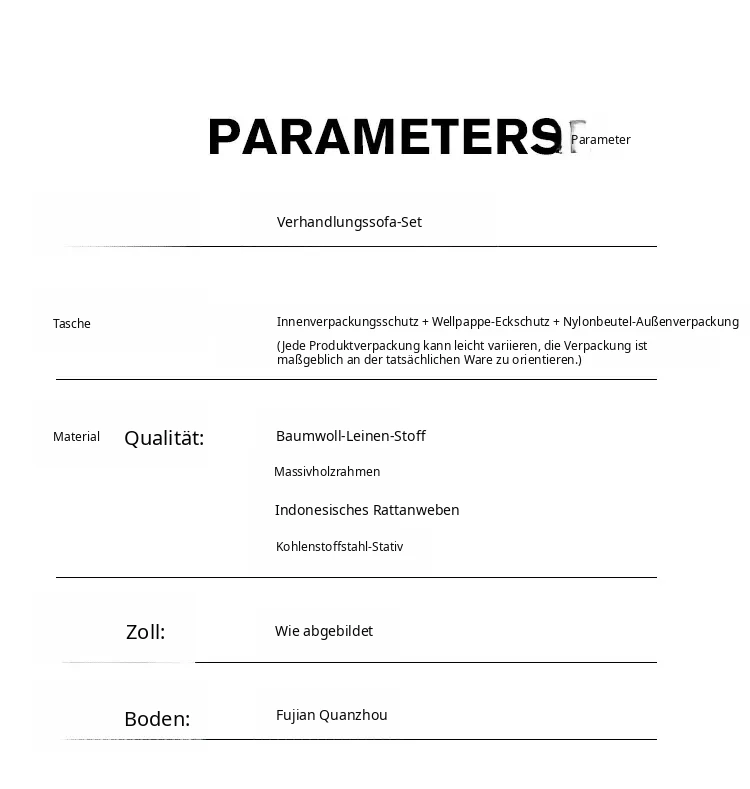 PARAMETERS Parameter

Verhandlungssofa-Set

Tasche

Innenverpackungsschutz + Wellpappe-Eckschutz + Nylonbeutel-Außenverpackung

(Jede Produktverpackung kann leicht variieren, die Verpackung ist maßgeblich an der tatsächlichen Ware zu orientieren.)

Material Qualität:

Baumwoll-Leinen-Stoff

Massivholzrahmen

Indonesisches Rattanweben

Kohlenstoffstahl-Stativ

Zoll:

Wie abgebildet

Boden:

Fujian Quanzhou